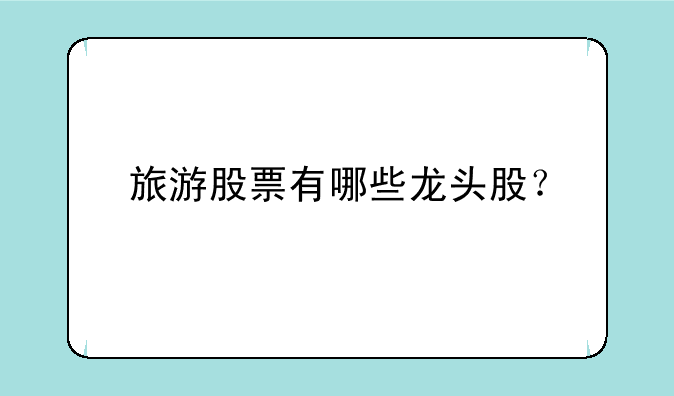 旅游股票有哪些龙头股？